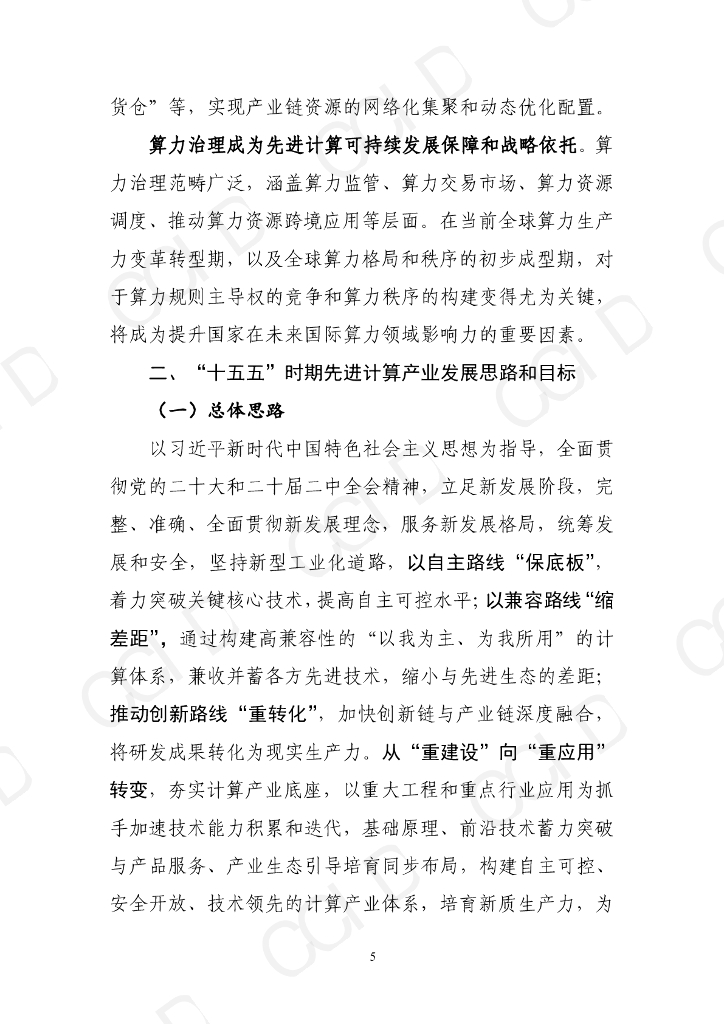 货仓”等，实现产业链资源的网络化集聚和动态优化配置。

算力治理成为先进计算可持续发展保障和战略依托。算力治理范畴广泛，涵盖算力监管、算力交易市场、算力资源调度、推动算力资源跨境应用等层面。在当前全球算力生产力变革转型期，以及全球算力格局和秩序的初步成型期，对于算力规则主导权的竞争和算力秩序的构建变得尤为关键，将成为提升国家在未来国际算力领域影响力的重要因素。

二、“十五五”时期先进计算产业发展思路和目标

（一）总体思路

以习近平新时代中国特色社会主义思想为指导，全面贯彻党的二十大和二十届二中全会精神，立足新发展阶段，完整、准确、全面贯彻新发展理念，服务新发展格局，统筹发展和安全，坚持新型工业化道路，以自主路线“保底板”，着力突破关键核心技术，提高自主可控水平；以兼容路线“缩差距”，通过构建高兼容性的“以我为主、为我所用”的计算体系，兼收并蓄各方先进技术，缩小与先进生态的差距；推动创新路线“重转化”，加快创新链与产业链深度融合，将研发成果转化为现实生产力。从“重建设”向“重应用”转变，夯实计算产业底座，以重大工程和重点行业应用为抓手加速技术能力积累和迭代，基础原理、前沿技术蓄力突破与产品服务、产业生态引导培育同步布局，构建自主可控、安全开放、技术领先的计算产业体系，培育新质生产力，为

5